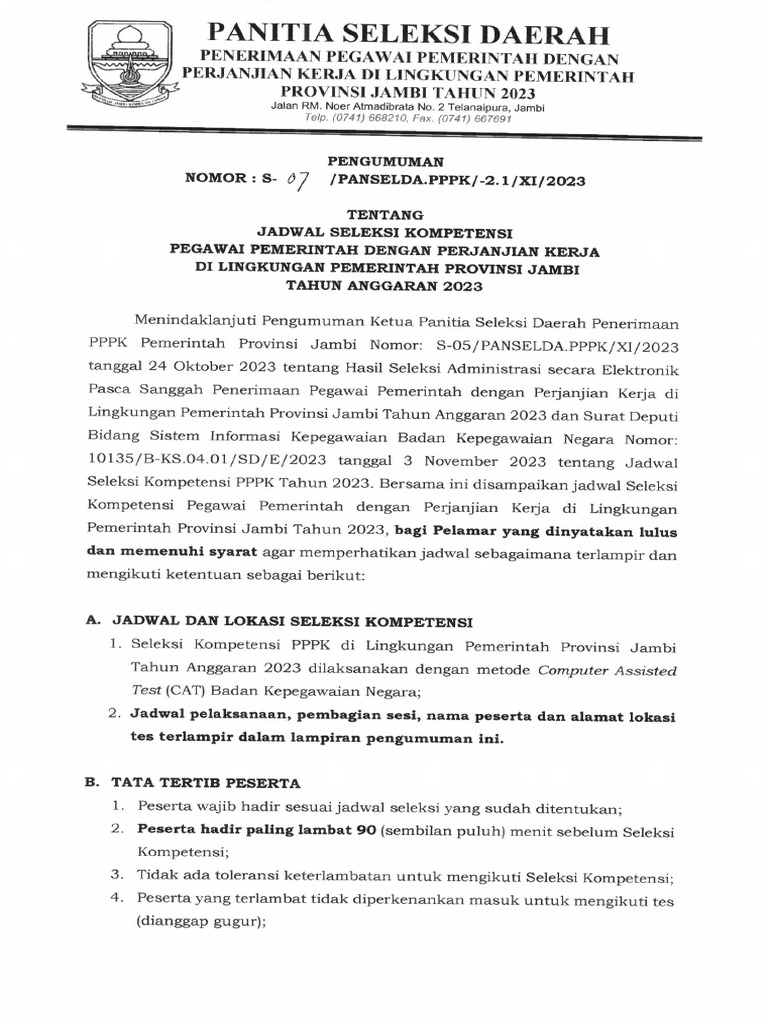 PANITIA SELEKSI DAERAH
PENERIMAAN PEGAWAI PEMERINTAH DENGAN PERJANJIAN KERJA DI LINGKUNGAN PEMERINTAH PROVINSI JAMBI TAHUN 2023
Jalan RM. Noer Atmadibrata No. 2 Telanaipura, Jambi
Telp. (0741) 668210, Fax. (0741) 667691

PENGUMUMAN
NOMOR : S- 07 /PANSELDA.PPPK/-2.1/XI/2023

TENTANG
JADWAL SELEKSI KOMPETENSI
PEGAWAI PEMERINTAH DENGAN PERJANJIAN KERJA
DI LINGKUNGAN PEMERINTAH PROVINSI JAMBI
TAHUN ANGGARAN 2023

Menindaklanjuti Pengumuman Ketua Panitia Seleksi Daerah Penerimaan PPPK Pemerintah Provinsi Jambi Nomor: S-05/PANSELDA.PPPK/XI/2023 tanggal 24 Oktober 2023 tentang Hasil Seleksi Administrasi secara Elektronik Pasca Sanggah Penerimaan Pegawai Pemerintah dengan Perjanjian Kerja di Lingkungan Pemerintah Provinsi Jambi Tahun Anggaran 2023 dan Surat Deputi Bidang Sistem Informasi Kepegawaian Badan Kepegawaian Negara Nomor: 10135/B-KS.04.01/SD/E/2023 tanggal 3 November 2023 tentang Jadwal Seleksi Kompetensi PPPK Tahun 2023. Bersama ini disampaikan jadwal Seleksi Kompetensi Pegawai Pemerintah dengan Perjanjian Kerja di Lingkungan Pemerintah Provinsi Jambi Tahun 2023, bagi Pelamar yang dinyatakan lulus dan memenuhi syarat agar memperhatikan jadwal sebagaimana terlampir dan mengikuti ketentuan sebagai berikut:

A. JADWAL DAN LOKASI SELEKSI KOMPETENSI
1. Seleksi Kompetensi PPPK di Lingkungan Pemerintah Provinsi Jambi Tahun Anggaran 2023 dilaksanakan dengan metode Computer Assisted Test (CAT) Badan Kepegawaian Negara;
2. Jadwal pelaksanaan, pembagian sesi, nama peserta dan alamat lokasi tes terlampir dalam lampiran pengumuman ini.

B. TATA TERTIB PESERTA
1. Peserta wajib hadir sesuai jadwal seleksi yang sudah ditentukan;
2. Peserta hadir paling lambat 90 (sembilan puluh) menit sebelum Seleksi Kompetensi;
3. Tidak ada toleransi keterlambatan untuk mengikuti Seleksi Kompetensi;
4. Peserta yang terlambat tidak diperkenankan masuk untuk mengikuti tes (dianggap gugur);